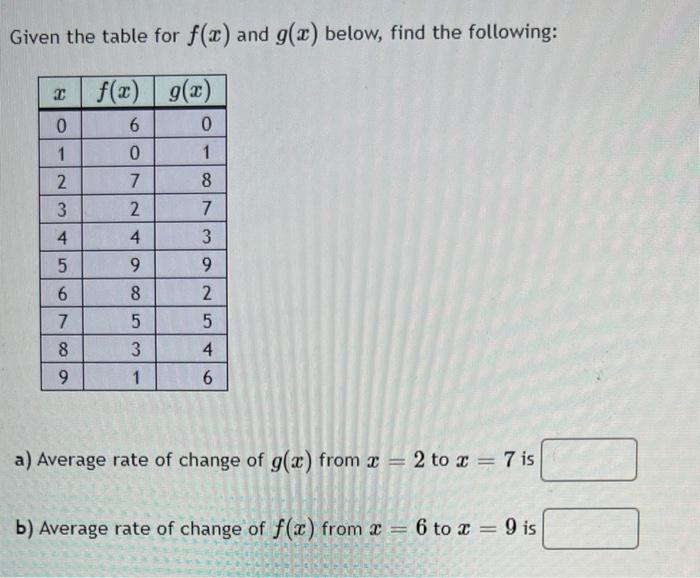 Given the table for $f(x)$ and $g(x)$ below, find the following:

| $x$ | $f(x)$ | $g(x)$ |
|---|---|---|
| 0 | 6 | 0 |
| 1 | 0 | 1 |
| 2 | 7 | 8 |
| 3 | 2 | 7 |
| 4 | 4 | 3 |
| 5 | 9 | 9 |
| 6 | 8 | 2 |
| 7 | 5 | 5 |
| 8 | 3 | 4 |
| 9 | 1 | 6 |

a) Average rate of change of $g(x)$ from $x = 2$ to $x = 7$ is

b) Average rate of change of $f(x)$ from $x = 6$ to $x = 9$ is